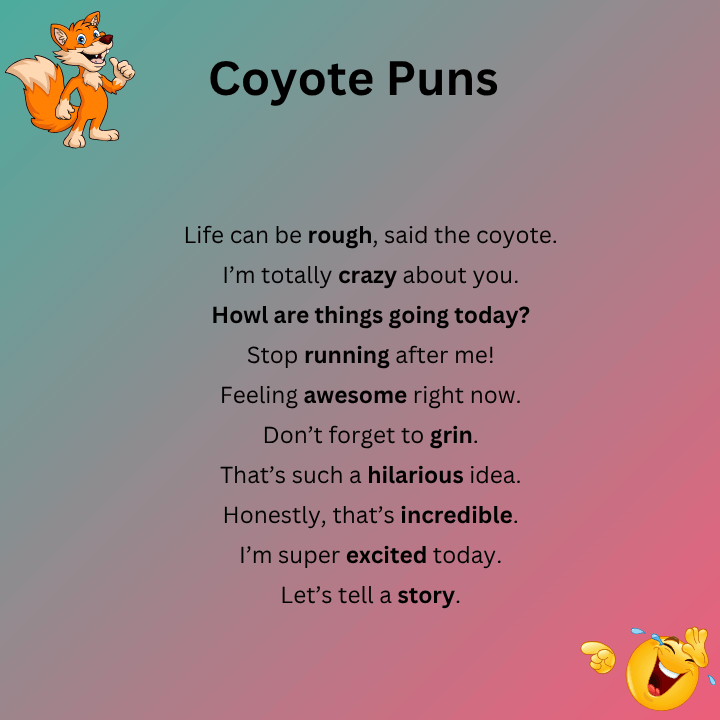 Coyote Puns

Life can be rough, said the coyote.
I'm totally crazy about you.
Howl are things going today?
Stop running after me!
Feeling awesome right now.
Don't forget to grin.
That's such a hilarious idea.
Honestly, that's incredible.
I'm super excited today.
Let's tell a story.